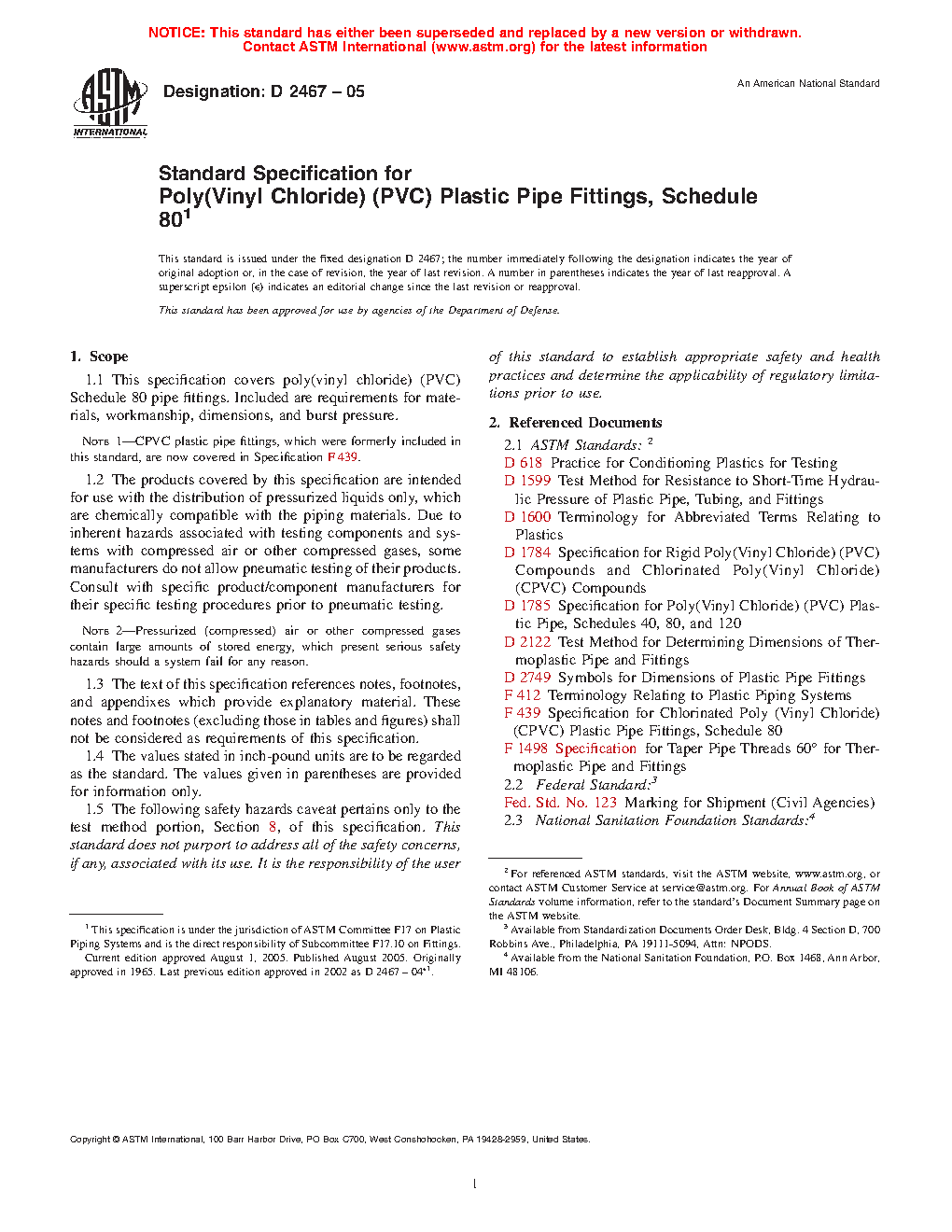 NOTICE: This standard has either been superseded and replaced by a new version or withdrawn.
Contact ASTM International (www.astm.org) for the latest information

ASTM INTERNATIONAL

Designation: D 2467 – 05

An American National Standard

Standard Specification for
Poly(Vinyl Chloride) (PVC) Plastic Pipe Fittings, Schedule 80$^1$

This standard is issued under the fixed designation D 2467; the number immediately following the designation indicates the year of original adoption or, in the case of revision, the year of last revision. A number in parentheses indicates the year of last reapproval. A superscript epsilon (ε) indicates an editorial change since the last revision or reapproval.

This standard has been approved for use by agencies of the Department of Defense.

1. Scope

1.1 This specification covers poly(vinyl chloride) (PVC) Schedule 80 pipe fittings. Included are requirements for materials, workmanship, dimensions, and burst pressure.

NOTE 1—CPVC plastic pipe fittings, which were formerly included in this standard, are now covered in Specification F 439.

1.2 The products covered by this specification are intended for use with the distribution of pressurized liquids only, which are chemically compatible with the piping materials. Due to inherent hazards associated with testing components and systems with compressed air or other compressed gases, some manufacturers do not allow pneumatic testing of their products. Consult with specific product/component manufacturers for their specific testing procedures prior to pneumatic testing.

NOTE 2—Pressurized (compressed) air or other compressed gases contain large amounts of stored energy, which present serious safety hazards should a system fail for any reason.

1.3 The text of this specification references notes, footnotes, and appendixes which provide explanatory material. These notes and footnotes (excluding those in tables and figures) shall not be considered as requirements of this specification.

1.4 The values stated in inch-pound units are to be regarded as the standard. The values given in parentheses are provided for information only.

1.5 The following safety hazards caveat pertains only to the test method portion, Section 8, of this specification. This standard does not purport to address all of the safety concerns, if any, associated with its use. It is the responsibility of the user of this standard to establish appropriate safety and health practices and determine the applicability of regulatory limitations prior to use.

2. Referenced Documents

2.1 ASTM Standards: $^2$
D 618 Practice for Conditioning Plastics for Testing
D 1599 Test Method for Resistance to Short-Time Hydraulic Pressure of Plastic Pipe, Tubing, and Fittings
D 1600 Terminology for Abbreviated Terms Relating to Plastics
D 1784 Specification for Rigid Poly(Vinyl Chloride) (PVC) Compounds and Chlorinated Poly(Vinyl Chloride) (CPVC) Compounds
D 1785 Specification for Poly(Vinyl Chloride) (PVC) Plastic Pipe, Schedules 40, 80, and 120
D 2122 Test Method for Determining Dimensions of Thermoplastic Pipe and Fittings
D 2749 Symbols for Dimensions of Plastic Pipe Fittings
F 412 Terminology Relating to Plastic Piping Systems
F 439 Specification for Chlorinated Poly (Vinyl Chloride) (CPVC) Plastic Pipe Fittings, Schedule 80
F 1498 Specification for Taper Pipe Threads 60° for Thermoplastic Pipe and Fittings
2.2 Federal Standard:$^3$
Fed. Std. No. 123 Marking for Shipment (Civil Agencies)
2.3 National Sanitation Foundation Standards:$^4$

$^1$ This specification is under the jurisdiction of ASTM Committee F17 on Plastic Piping Systems and is the direct responsibility of Subcommittee F17.10 on Fittings.
Current edition approved August 1, 2005. Published August 2005. Originally approved in 1965. Last previous edition approved in 2002 as D 2467 – 04$^{ε1}$.

$^2$ For referenced ASTM standards, visit the ASTM website, www.astm.org, or contact ASTM Customer Service at service@astm.org. For Annual Book of ASTM Standards volume information, refer to the standard's Document Summary page on the ASTM website.
$^3$ Available from Standardization Documents Order Desk, Bldg. 4 Section D, 700 Robbins Ave., Philadelphia, PA 19111-5094, Attn: NPODS.
$^4$ Available from the National Sanitation Foundation, P.O. Box 1468, Ann Arbor, MI 48106.

Copyright © ASTM International, 100 Barr Harbor Drive, PO Box C700, West Conshohocken, PA 19428-2959, United States.

1